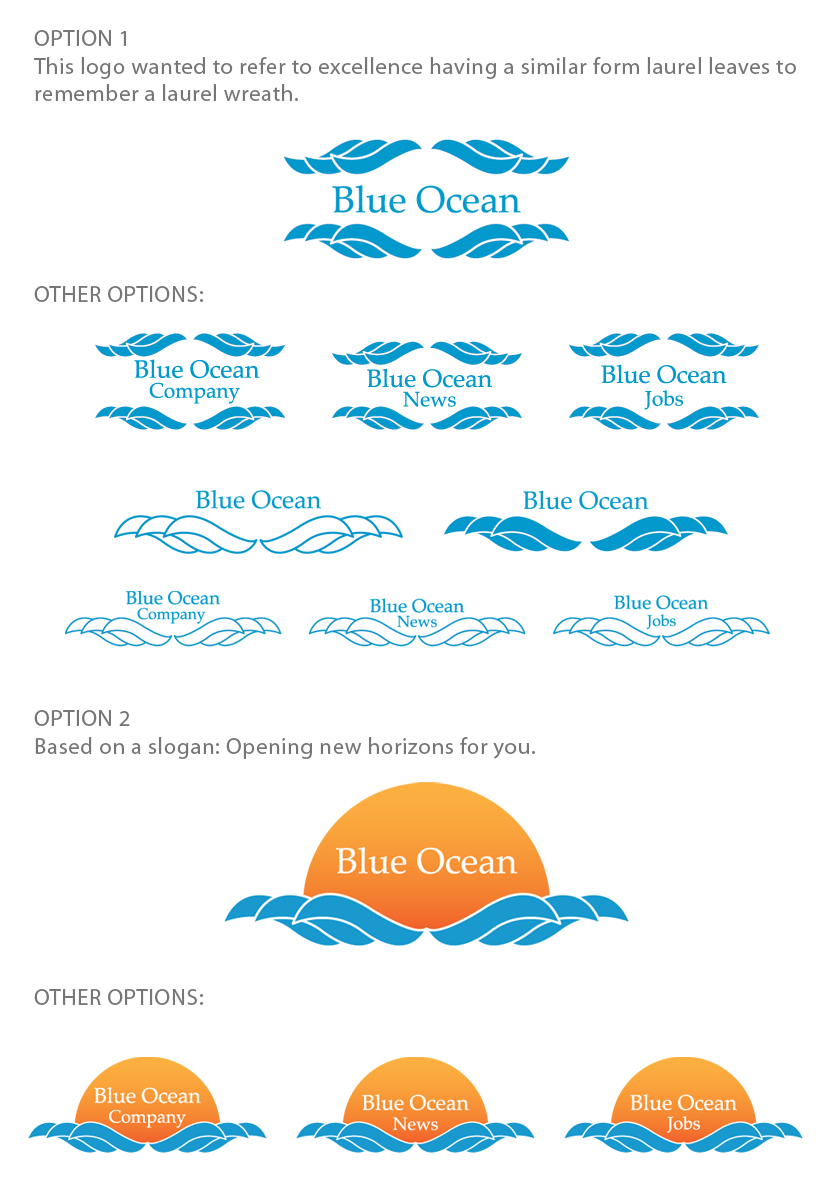 OPTION 1
This logo wanted to refer to excellence having a similar form laurel leaves to remember a laurel wreath.

Blue Ocean

OTHER OPTIONS:

Blue Ocean
Company

Blue Ocean
News

Blue Ocean
Jobs

Blue Ocean

Blue Ocean

Blue Ocean
Company

Blue Ocean
News

Blue Ocean
Jobs

OPTION 2
Based on a slogan: Opening new horizons for you.

Blue Ocean

OTHER OPTIONS:

Blue Ocean
Company

Blue Ocean
News

Blue Ocean
Jobs